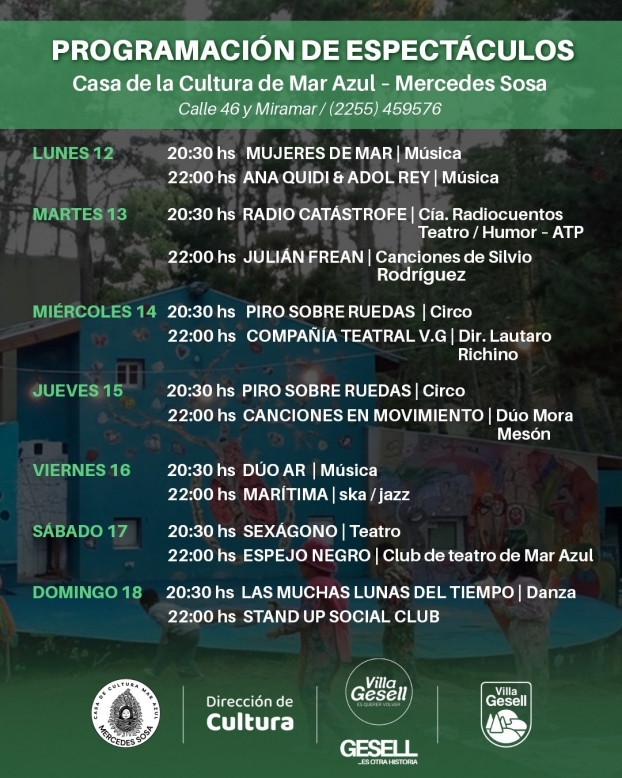 PROGRAMACIÓN DE ESPECTÁCULOS
Casa de la Cultura de Mar Azul - Mercedes Sosa
Calle 46 y Miramar / (2255) 459576

LUNES 12
20:30 hs MUJERES DE MAR | Música
22:00 hs ANA QUIDI & ADOL REY | Música

MARTES 13
20:30 hs RADIO CATÁSTROFE | Cía. Radiocuentos Teatro / Humor - ATP
22:00 hs JULIÁN FREAN | Canciones de Silvio Rodríguez

MIÉRCOLES 14
20:30 hs PIRO SOBRE RUEDAS | Circo
22:00 hs COMPAÑÍA TEATRAL V.G | Dir. Lautaro Richino

JUEVES 15
20:30 hs PIRO SOBRE RUEDAS | Circo
22:00 hs CANCIONES EN MOVIMIENTO | Dúo Mora Mesón

VIERNES 16
20:30 hs DÚO AR | Música
22:00 hs MARÍTIMA | ska / jazz

SÁBADO 17
20:30 hs SEXÁGONO | Teatro
22:00 hs ESPEJO NEGRO | Club de teatro de Mar Azul

DOMINGO 18
20:30 hs LAS MUCHAS LUNAS DEL TIEMPO | Danza
22:00 hs STAND UP SOCIAL CLUB

CASA DE CULTURA MAR AZUL
MERCEDES SOSA

Dirección de
Cultura

Villa Gesell
ES QUERER VOLVER

GESELL
...ES OTRA HISTORIA

Villa Gesell